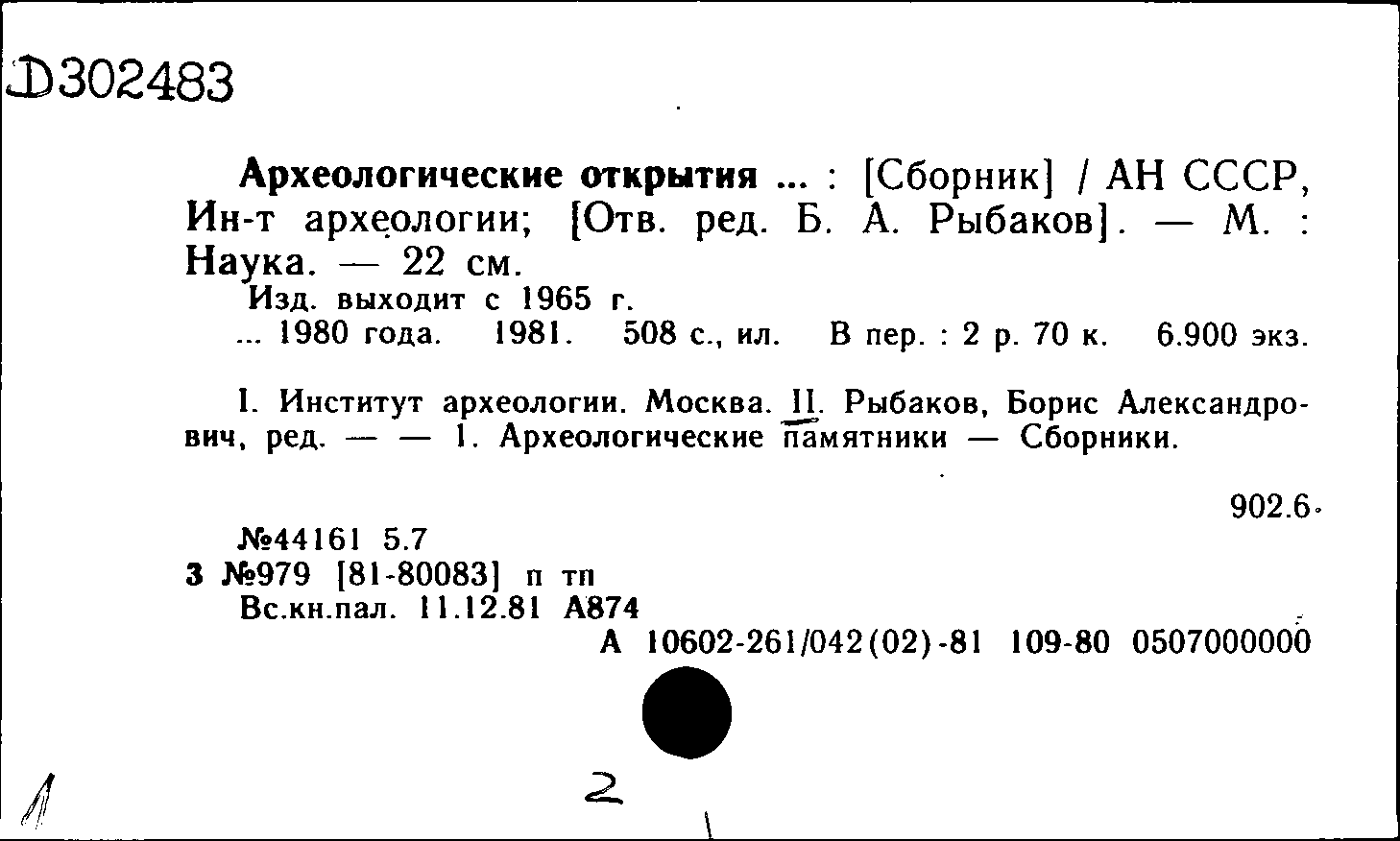 Д302483

Археологические открытия ... : [Сборник] / АН СССР, Ин-т археологии; [Отв. ред. Б. А. Рыбаков]. — М. : Наука. — 22 см.
Изд. выходит с 1965 г.
... 1980 года. 1981. 508 с., ил. В пер. : 2 р. 70 к. 6.900 экз.

I. Институт археологии. Москва. II. Рыбаков, Борис Александрович, ред. — — 1. Археологические памятники — Сборники.

902.6

№44161 5.7
3 №979 [81-80083] п тп
Вс.кн.пал. 11.12.81 А874
А 10602-261/042(02)-81 109-80 0507000000

1

2